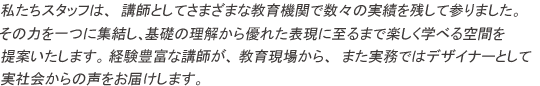 私たちスタッフは、 講師としてさまざまな教育機関で数々の実績を残して参りました。その力を一つに集結し、基礎の理解から優れた表現に至るまで楽しく学べる空間を提案いたします。経験豊富な講師が、教育現場から、 また実務ではデザイナーとして実社会からの声をお届けします。